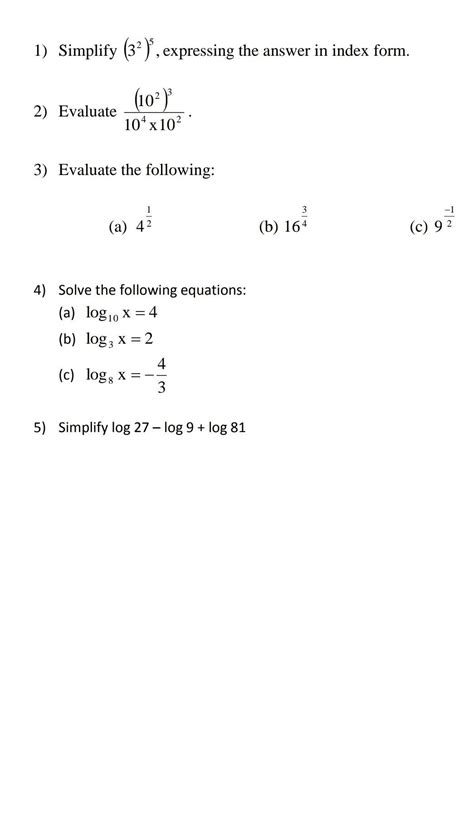 1) Simplify $(3^2)^5$, expressing the answer in index form.

2) Evaluate $\frac{(10^2)^3}{10^4 \times 10^2}$.

3) Evaluate the following:

(a) $4^{\frac{1}{2}}$

(b) $16^{\frac{3}{4}}$

(c) $9^{\frac{-1}{2}}$

4) Solve the following equations:

(a) $\log_{10} x = 4$

(b) $\log_3 x = 2$

(c) $\log_8 x = -\frac{4}{3}$

5) Simplify log 27 – log 9 + log 81